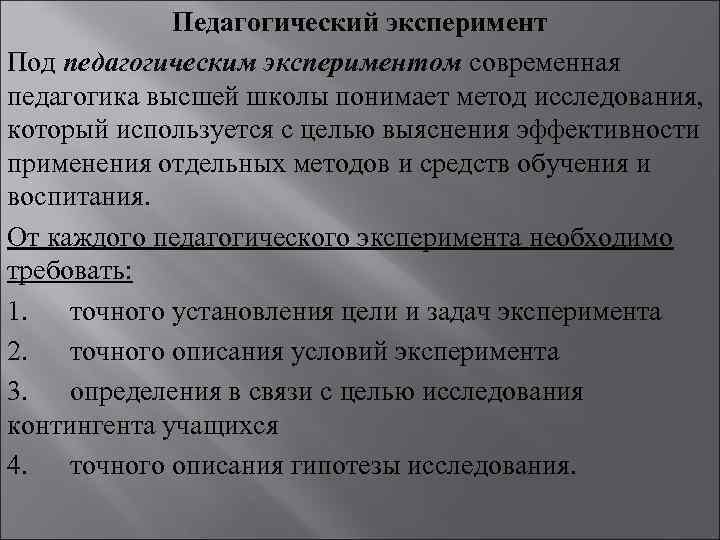 Педагогический эксперимент

Под педагогическим экспериментом современная педагогика высшей школы понимает метод исследования, который используется с целью выяснения эффективности применения отдельных методов и средств обучения и воспитания.

От каждого педагогического эксперимента необходимо требовать:

1. точного установления цели и задач эксперимента

2. точного описания условий эксперимента

3. определения в связи с целью исследования контингента учащихся

4. точного описания гипотезы исследования.